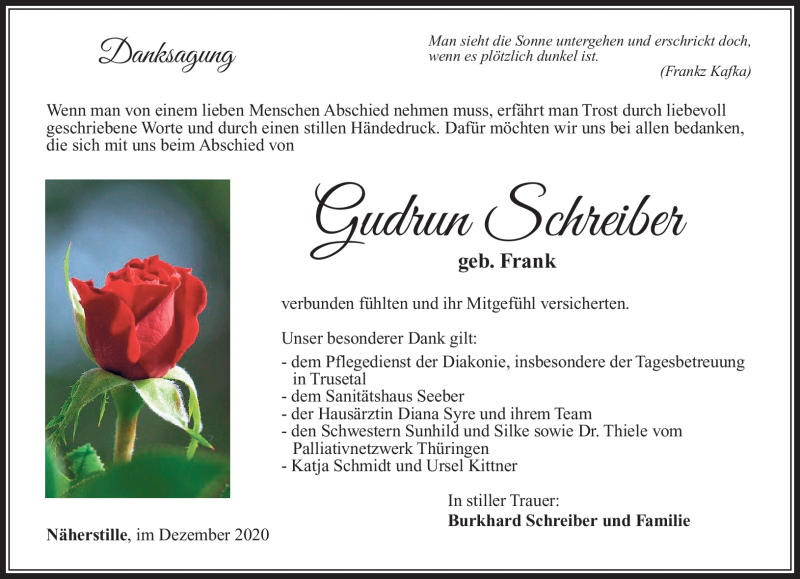 Danksagung

Man sieht die Sonne untergehen und erschrickt doch, wenn es plötzlich dunkel ist.
(Frankz Kafka)

Wenn man von einem lieben Menschen Abschied nehmen muss, erfährt man Trost durch liebevoll geschriebene Worte und durch einen stillen Händedruck. Dafür möchten wir uns bei allen bedanken, die sich mit uns beim Abschied von

Gudrun Schreiber
geb. Frank

verbunden fühlten und ihr Mitgefühl versicherten.

Unser besonderer Dank gilt:
- dem Pflegedienst der Diakonie, insbesondere der Tagesbetreuung in Trusetal
- dem Sanitätshaus Seeber
- der Hausärztin Diana Syre und ihrem Team
- den Schwestern Sunhild und Silke sowie Dr. Thiele vom Palliativnetzwerk Thüringen
- Katja Schmidt und Ursel Kittner

In stiller Trauer:
Burkhard Schreiber und Familie

Näherstille, im Dezember 2020